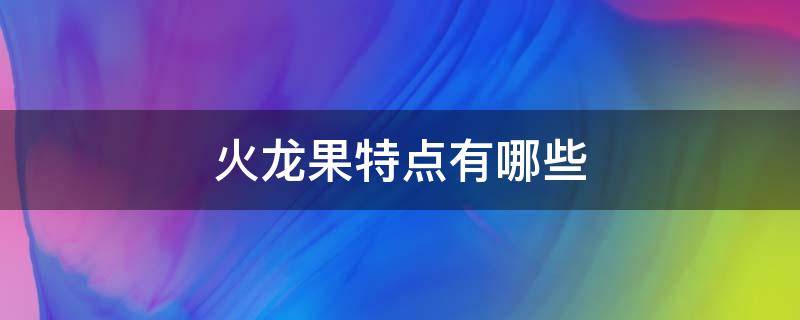 火龙果特点有哪些